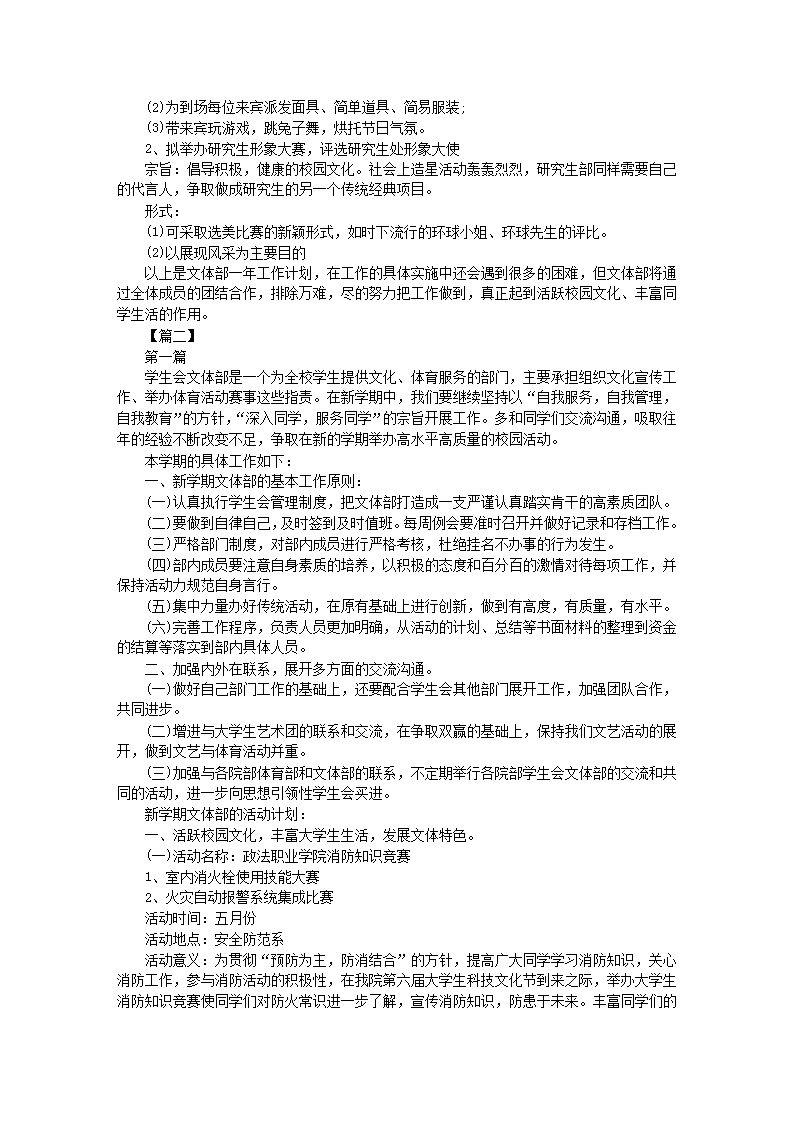 ⑵为到场每位来宾派发面具、简单道具、简易服装;

⑶带来宾玩游戏，跳兔子舞，烘托节日气氛。

2、拟举办研究生形象大赛，评选研究生处形象大使

宗旨：倡导积极，健康的校园文化。社会上造星活动轰轰烈烈，研究生部同样需要自己的代言人，争取做成研究生的另一个传统经典项目。

形式：

⑴可采取选美比赛的新颖形式，如时下流行的环球小姐、环球先生的评比。

⑵以展现风采为主要目的

以上是文体部一年工作计划，在工作的具体实施中还会遇到很多的困难，但文体部将通过全体成员的团结合作，排除万难，尽的努力把工作做到，真正起到活跃校园文化、丰富同学生活的作用。

【篇二】

第一篇

学生会文体部是一个为全校学生提供文化、体育服务的部门，主要承担组织文化宣传工作、举办体育活动赛事这些指责。在新学期中，我们要继续坚持以“自我服务，自我管理，自我教育”的方针，“深入同学，服务同学”的宗旨开展工作。多和同学们交流沟通，吸取往年的经验不断改变不足，争取在新的学期举办高水平高质量的校园活动。

本学期的具体工作如下：

一、新学期文体部的基本工作原则：

(一)认真执行学生会管理制度，把文体部打造成一支严谨认真踏实肯干的高素质团队。

(二)要做到自律自己，及时签到及时值班。每周例会要准时召开并做好记录和存档工作。

(三)严格部门制度，对部内成员进行严格考核，杜绝挂名不办事的行为发生。

(四)部内成员要注意自身素质的培养，以积极的态度和百分百的激情对待每项工作，并保持活动力规范自身言行。

(五)集中力量办好传统活动，在原有基础上进行创新，做到有高度，有质量，有水平。

(六)完善工作程序，负责人员更加明确，从活动的计划、总结等书面材料的整理到资金的结算等落实到部内具体人员。

二、加强内外在联系，展开多方面的交流沟通。

(一)做好自己部门工作的基础上，还要配合学生会其他部门展开工作，加强团队合作，共同进步。

(二)增进与大学生艺术团的联系和交流，在争取双赢的基础上，保持我们文艺活动的展开，做到文艺与体育活动并重。

(三)加强与各院部体育部和文体部的联系，不定期举行各院部学生会文体部的交流和共同的活动，进一步向思想引领性学生会买进。

新学期文体部的活动计划：

一、活跃校园文化，丰富大学生生活，发展文体特色。

(一)活动名称：政法职业学院消防知识竞赛

1、室内消火栓使用技能大赛

2、火灾自动报警系统集成比赛

活动时间：五月份

活动地点：安全防范系

活动意义：为贯彻“预防为主，防消结合”的方针，提高广大同学学习消防知识，关心消防工作，参与消防活动的积极性，在我院第六届大学生科技文化节到来之际，举办大学生消防知识竞赛使同学们对防火常识进一步了解，宣传消防知识，防患于未来。丰富同学们的